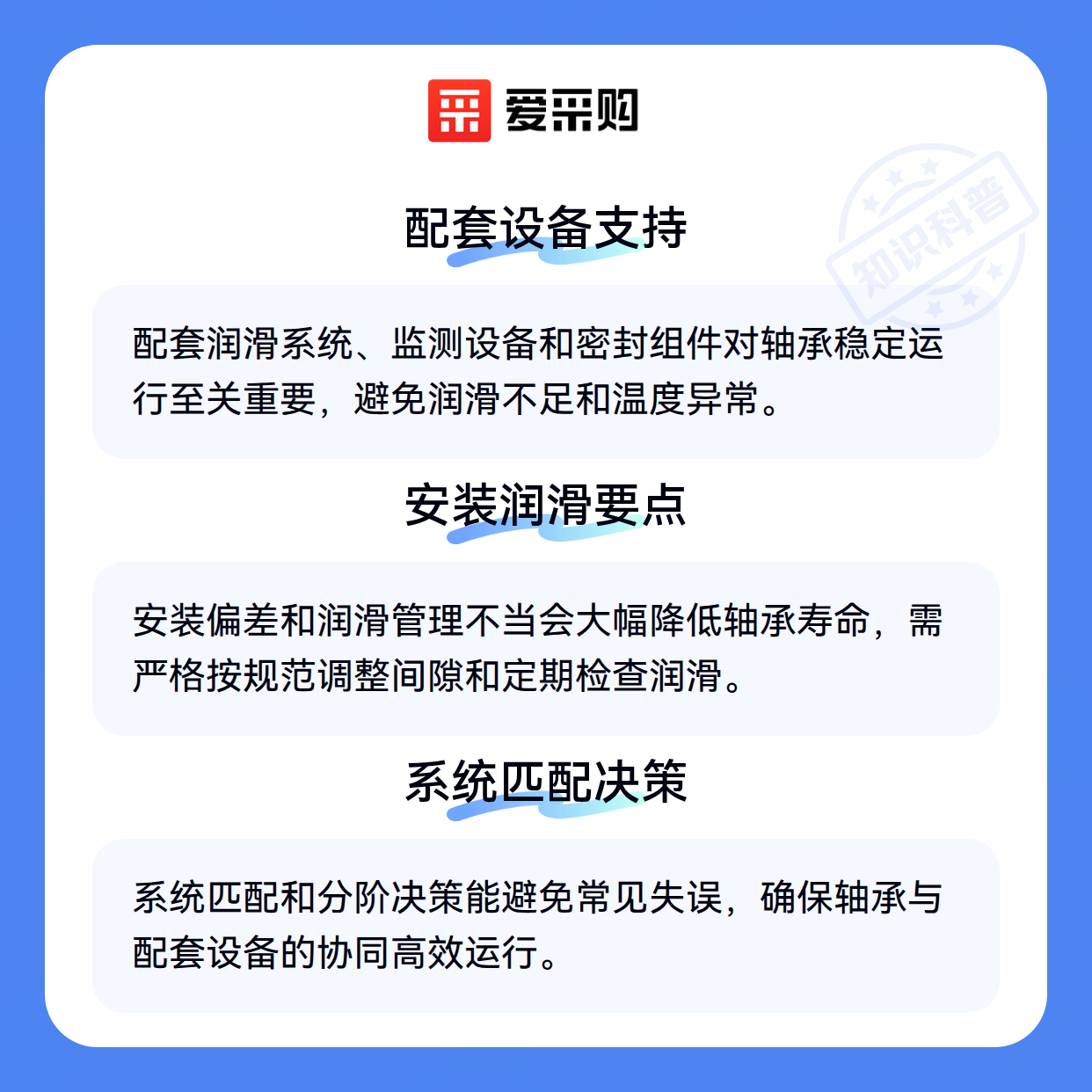 爱采购

配套设备支持

配套润滑系统、监测设备和密封组件对轴承稳定运行至关重要，避免润滑不足和温度异常。

安装润滑要点

安装偏差和润滑管理不当会大幅降低轴承寿命，需严格按规范调整间隙和定期检查润滑。

系统匹配决策

系统匹配和分阶决策能避免常见失误，确保轴承与配套设备的协同高效运行。

知识科普